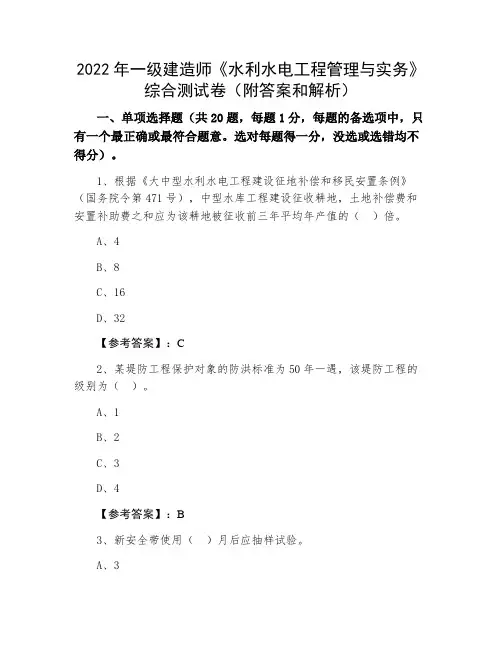 2022 年一级建造师《水利水电工程管理与实务》综合测试卷（附答案和解析）

一、单项选择题（共 20 题，每题 1 分，每题的备选项中，只有一个最正确或最符合题意。选对每题得一分，没选或选错均不得分）。

1、根据《大中型水利水电工程建设征地补偿和移民安置条例》（国务院令第 471 号），中型水库工程建设征收耕地，土地补偿费和安置补助费之和应为该耕地被征收前三年平均年产值的（ ）倍。

A、4

B、8

C、16

D、32

【参考答案】：C

2、某堤防工程保护对象的防洪标准为 50 年一遇，该堤防工程的级别为（ ）。

A、1

B、2

C、3

D、4

【参考答案】：B

3、新安全带使用（ ）月后应抽样试验。

A、3